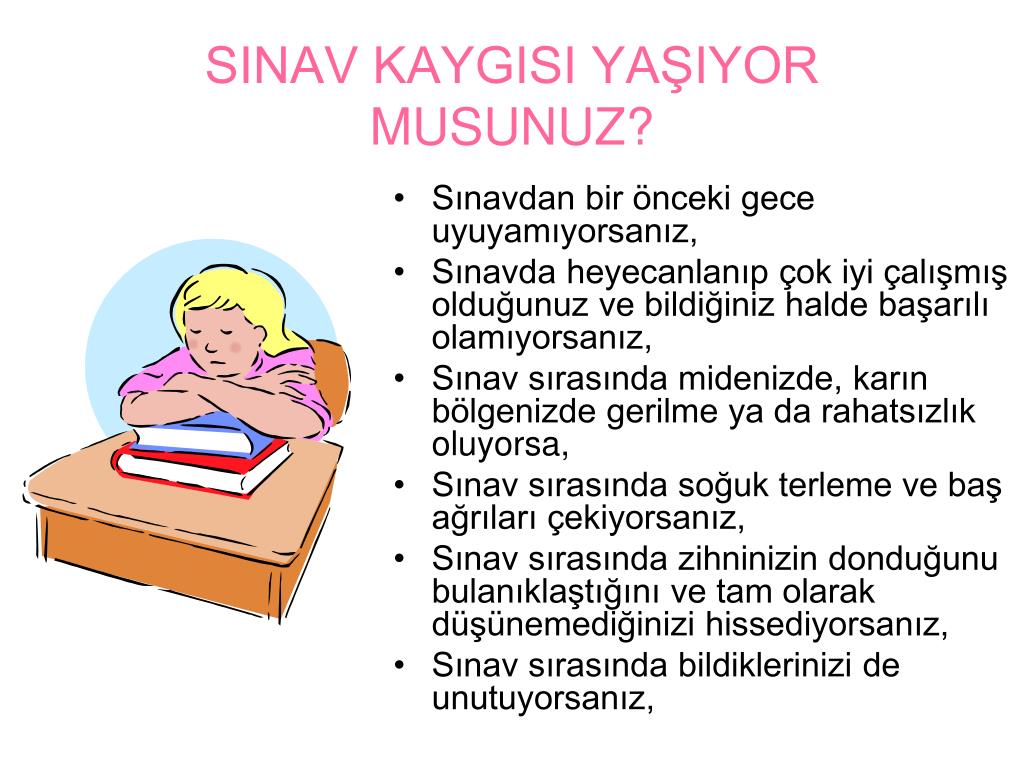 SINAV KAYGISI YAŞIYOR MUSUNUZ?

• Sınavdan bir önceki gece uyuyamıyorsanız,
• Sınavda heyecanlanıp çok iyi çalışmış olduğunuz ve bildiğiniz halde başarılı olamıyorsanız,
• Sınav sırasında midenizde, karın bölgenizde gerilme ya da rahatsızlık oluyorsa,
• Sınav sırasında soğuk terleme ve baş ağrıları çekiyorsanız,
• Sınav sırasında zihninizin donduğunu bulanıklaştığını ve tam olarak düşünemediğinizi hissediyorsanız,
• Sınav sırasında bildiklerinizi de unutuyorsanız,